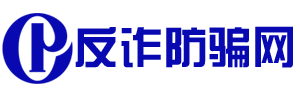 反诈防骗网